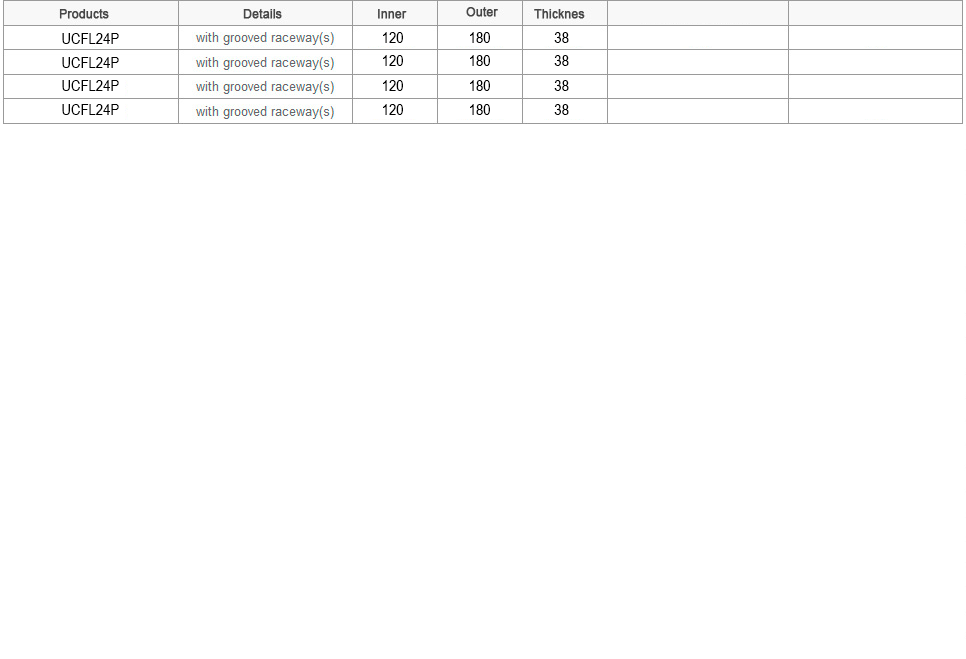 | Products | Details | Inner | Outer | Thicknes | | |
|---|---|---|---|---|---|---|
| UCFL24P | with grooved raceway(s) | 120 | 180 | 38 | | |
| UCFL24P | with grooved raceway(s) | 120 | 180 | 38 | | |
| UCFL24P | with grooved raceway(s) | 120 | 180 | 38 | | |
| UCFL24P | with grooved raceway(s) | 120 | 180 | 38 | | |